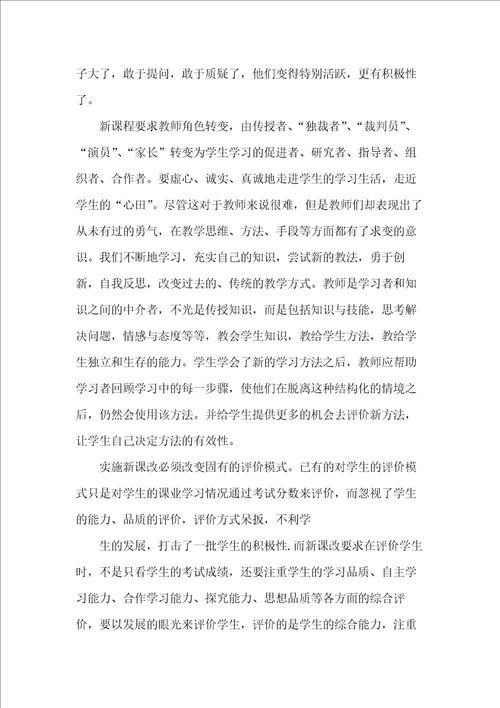 子大了，敢于提问，敢于质疑了，他们变得特别活跃，更有积极性了。

新课程要求教师角色转变，由传授者、“独裁者”、“裁判员”、“演员”、“家长”转变为学生学习的促进者、研究者、指导者、组织者、合作者。要虚心、诚实、真诚地走进学生的学习生活，走近学生的“心田”。尽管这对于教师来说很难，但是教师们却表现出了从未有过的勇气，在教学思维、方法、手段等方面都有了求变的意识。我们不断地学习，充实自己的知识，尝试新的教法，勇于创新，自我反思，改变过去的、传统的教学方式。教师是学习者和知识之间的中介者，不光是传授知识，而是包括知识与技能，思考解决问题，情感与态度等等，教会学生知识，教给学生方法，教给学生独立和生存的能力。学生学会了新的学习方法之后，教师应帮助学习者回顾学习中的每一步骤，使他们在脱离这种结构化的情境之后，仍然会使用该方法。并给学生提供更多的机会去评价新方法，让学生自己决定方法的有效性。

实施新课改必须改变固有的评价模式。已有的对学生的评价模式只是对学生的课业学习情况通过考试分数来评价，而忽视了学生的能力、品质的评价，评价方式呆板，不利学

生的发展，打击了一批学生的积极性.而新课改要求在评价学生时，不是只看学生的考试成绩，还要注重学生的学习品质、自主学习能力、合作学习能力、探究能力、思想品质等各方面的综合评价，要以发展的眼光来评价学生，评价的是学生的综合能力，注重